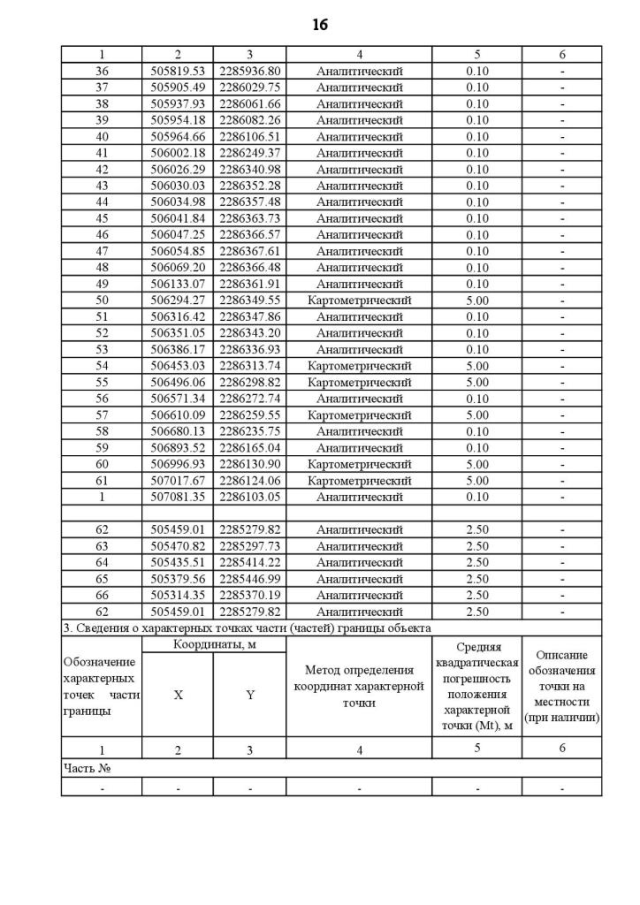 16

| 1 | 2 | 3 | 4 | 5 | 6 |
|---|---|---|---|---|---|
| 36 | 505819.53 | 2285936.80 | Аналитический | 0.10 | - |
| 37 | 505905.49 | 2286029.75 | Аналитический | 0.10 | - |
| 38 | 505937.93 | 2286061.66 | Аналитический | 0.10 | - |
| 39 | 505954.18 | 2286082.26 | Аналитический | 0.10 | - |
| 40 | 505964.66 | 2286106.51 | Аналитический | 0.10 | - |
| 41 | 506002.18 | 2286249.37 | Аналитический | 0.10 | - |
| 42 | 506026.29 | 2286340.98 | Аналитический | 0.10 | - |
| 43 | 506030.03 | 2286352.28 | Аналитический | 0.10 | - |
| 44 | 506034.98 | 2286357.48 | Аналитический | 0.10 | - |
| 45 | 506041.84 | 2286363.73 | Аналитический | 0.10 | - |
| 46 | 506047.25 | 2286366.57 | Аналитический | 0.10 | - |
| 47 | 506054.85 | 2286367.61 | Аналитический | 0.10 | - |
| 48 | 506069.20 | 2286366.48 | Аналитический | 0.10 | - |
| 49 | 506133.07 | 2286361.91 | Аналитический | 0.10 | - |
| 50 | 506294.27 | 2286349.55 | Картометрический | 5.00 | - |
| 51 | 506316.42 | 2286347.86 | Аналитический | 0.10 | - |
| 52 | 506351.05 | 2286343.20 | Аналитический | 0.10 | - |
| 53 | 506386.17 | 2286336.93 | Аналитический | 0.10 | - |
| 54 | 506453.03 | 2286313.74 | Картометрический | 5.00 | - |
| 55 | 506496.06 | 2286298.82 | Картометрический | 5.00 | - |
| 56 | 506571.34 | 2286272.74 | Аналитический | 0.10 | - |
| 57 | 506610.09 | 2286259.55 | Картометрический | 5.00 | - |
| 58 | 506680.13 | 2286235.75 | Аналитический | 0.10 | - |
| 59 | 506893.52 | 2286165.04 | Аналитический | 0.10 | - |
| 60 | 506996.93 | 2286130.90 | Картометрический | 5.00 | - |
| 61 | 507017.67 | 2286124.06 | Картометрический | 5.00 | - |
| 1 | 507081.35 | 2286103.05 | Аналитический | 0.10 | - |
| | | | | | |
| 62 | 505459.01 | 2285279.82 | Аналитический | 2.50 | - |
| 63 | 505470.82 | 2285297.73 | Аналитический | 2.50 | - |
| 64 | 505435.51 | 2285414.22 | Аналитический | 2.50 | - |
| 65 | 505379.56 | 2285446.99 | Аналитический | 2.50 | - |
| 66 | 505314.35 | 2285370.19 | Аналитический | 2.50 | - |
| 62 | 505459.01 | 2285279.82 | Аналитический | 2.50 | - |

3. Сведения о характерных точках части (частей) границы объекта

| Обозначение характерных точек части границы | Координаты, м X | Координаты, м Y | Метод определения координат характерной точки | Средняя квадратическая погрешность положения характерной точки (Mt), м | Описание обозначения точки на местности (при наличии) |
|---|---|---|---|---|---|
| 1 | 2 | 3 | 4 | 5 | 6 |
| Часть № | | | | | |
| - | - | - | - | - | - |